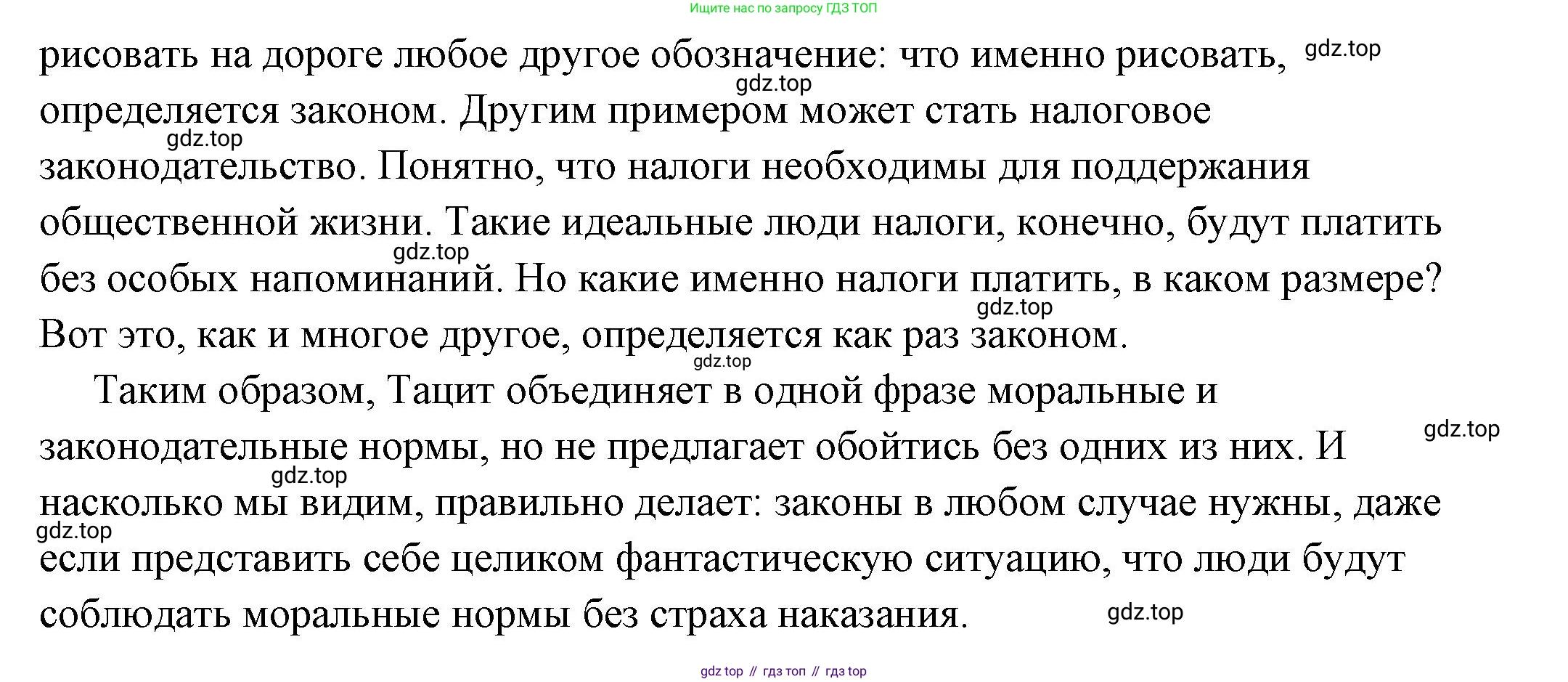 Ищите нас по запросу ГДЗ ТОП

рисовать на дороге любое другое обозначение: что именно рисовать, определяется законом. Другим примером может стать налоговое законодательство. Понятно, что налоги необходимы для поддержания общественной жизни. Такие идеальные люди налоги, конечно, будут платить без особых напоминаний. Но какие именно налоги платить, в каком размере? Вот это, как и многое другое, определяется как раз законом.

Таким образом, Тацит объединяет в одной фразе моральные и законодательные нормы, но не предлагает обойтись без одних из них. И насколько мы видим, правильно делает: законы в любом случае нужны, даже если представить себе целиком фантастическую ситуацию, что люди будут соблюдать моральные нормы без страха наказания.

gdz.top gdz.top gdz.top gdz.top gdz.top gdz.top gdz.top gdz.top gdz.top gdz.top

gdz top // гдз топ // гдз top